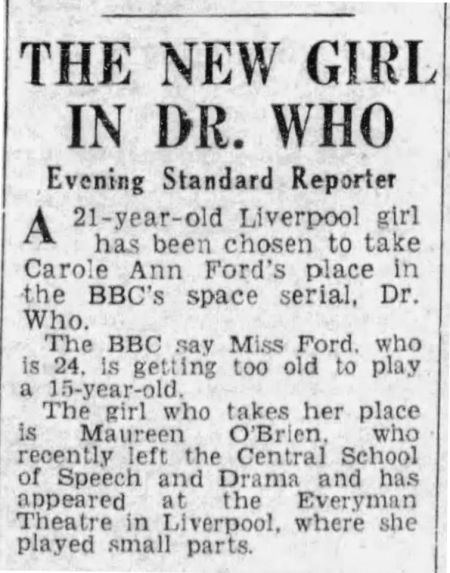 THE NEW GIRL IN DR. WHO

Evening Standard Reporter

A 21-year-old Liverpool girl has been chosen to take Carole Ann Ford's place in the BBC's space serial, Dr. Who.

The BBC say Miss Ford, who is 24, is getting too old to play a 15-year-old.

The girl who takes her place is Maureen O'Brien, who recently left the Central School of Speech and Drama and has appeared at the Everyman Theatre in Liverpool, where she played small parts.